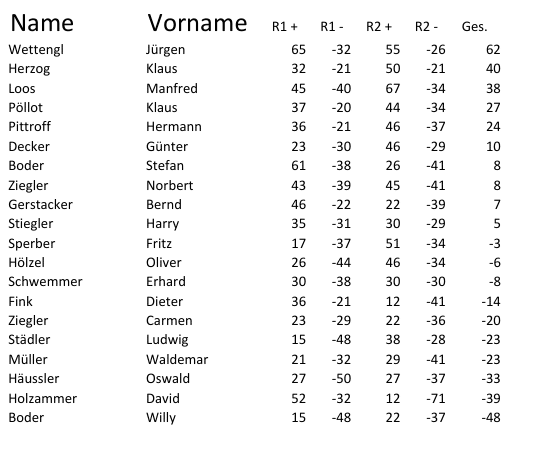 | Name | Vorname | R1 + | R1 - | R2 + | R2 - | Ges. |
|---|---|---|---|---|---|---|
| Wettengl | Jürgen | 65 | -32 | 55 | -26 | 62 |
| Herzog | Klaus | 32 | -21 | 50 | -21 | 40 |
| Loos | Manfred | 45 | -40 | 67 | -34 | 38 |
| Pöllot | Klaus | 37 | -20 | 44 | -34 | 27 |
| Pittroff | Hermann | 36 | -21 | 46 | -37 | 24 |
| Decker | Günter | 23 | -30 | 46 | -29 | 10 |
| Boder | Stefan | 61 | -38 | 26 | -41 | 8 |
| Ziegler | Norbert | 43 | -39 | 45 | -41 | 8 |
| Gerstacker | Bernd | 46 | -22 | 22 | -39 | 7 |
| Stiegler | Harry | 35 | -31 | 30 | -29 | 5 |
| Sperber | Fritz | 17 | -37 | 51 | -34 | -3 |
| Hölzel | Oliver | 26 | -44 | 46 | -34 | -6 |
| Schwemmer | Erhard | 30 | -38 | 30 | -30 | -8 |
| Fink | Dieter | 36 | -21 | 12 | -41 | -14 |
| Ziegler | Carmen | 23 | -29 | 22 | -36 | -20 |
| Städler | Ludwig | 15 | -48 | 38 | -28 | -23 |
| Müller | Waldemar | 21 | -32 | 29 | -41 | -23 |
| Häussler | Oswald | 27 | -50 | 27 | -37 | -33 |
| Holzammer | David | 52 | -32 | 12 | -71 | -39 |
| Boder | Willy | 15 | -48 | 22 | -37 | -48 |